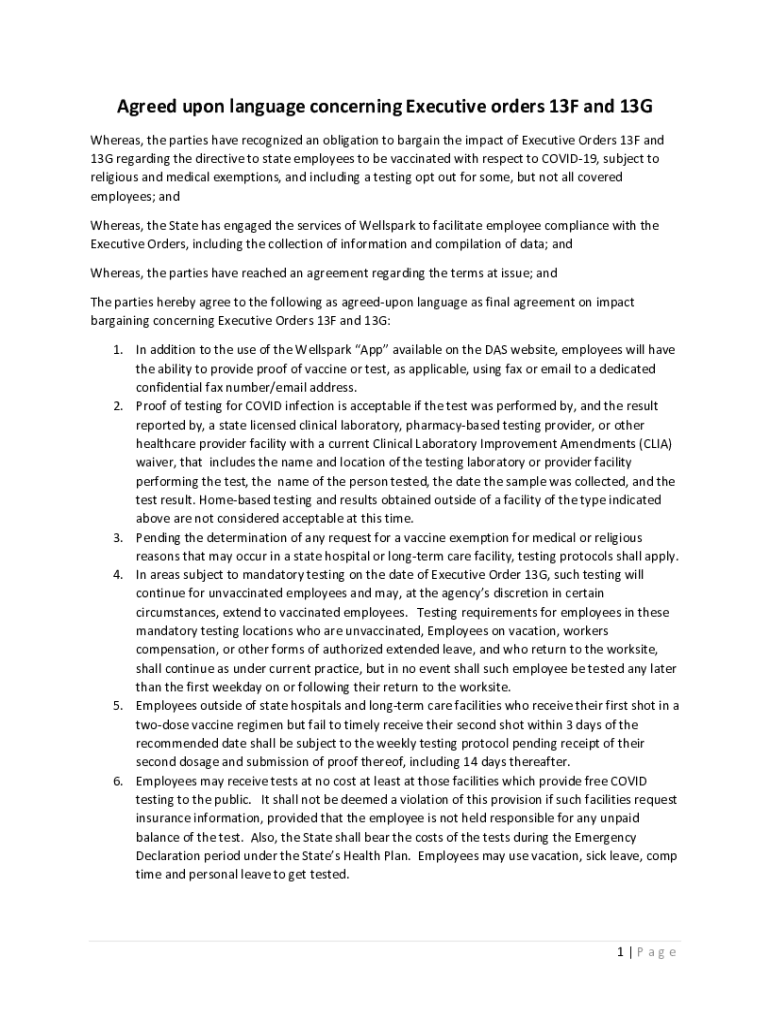 Agreed upon language concerning Executive orders 13F and 13G

Whereas, the parties have recognized an obligation to bargain the impact of Executive Orders 13F and 13G regarding the directive to state employees to be vaccinated with respect to COVID-19, subject to religious and medical exemptions, and including a testing opt out for some, but not all covered employees; and

Whereas, the State has engaged the services of Wellspark to facilitate employee compliance with the Executive Orders, including the collection of information and compilation of data; and

Whereas, the parties have reached an agreement regarding the terms at issue; and

The parties hereby agree to the following as agreed-upon language as final agreement on impact bargaining concerning Executive Orders 13F and 13G:

1. In addition to the use of the Wellspark "App" available on the DAS website, employees will have the ability to provide proof of vaccine or test, as applicable, using fax or email to a dedicated confidential fax number/email address.
2. Proof of testing for COVID infection is acceptable if the test was performed by, and the result reported by, a state licensed clinical laboratory, pharmacy-based testing provider, or other healthcare provider facility with a current Clinical Laboratory Improvement Amendments (CLIA) waiver, that includes the name and location of the testing laboratory or provider facility performing the test, the name of the person tested, the date the sample was collected, and the test result. Home-based testing and results obtained outside of a facility of the type indicated above are not considered acceptable at this time.
3. Pending the determination of any request for a vaccine exemption for medical or religious reasons that may occur in a state hospital or long-term care facility, testing protocols shall apply.
4. In areas subject to mandatory testing on the date of Executive Order 13G, such testing will continue for unvaccinated employees and may, at the agency's discretion in certain circumstances, extend to vaccinated employees. Testing requirements for employees in these mandatory testing locations who are unvaccinated, Employees on vacation, workers compensation, or other forms of authorized extended leave, and who return to the worksite, shall continue as under current practice, but in no event shall such employee be tested any later than the first weekday on or following their return to the worksite.
5. Employees outside of state hospitals and long-term care facilities who receive their first shot in a two-dose vaccine regimen but fail to timely receive their second shot within 3 days of the recommended date shall be subject to the weekly testing protocol pending receipt of their second dosage and submission of proof thereof, including 14 days thereafter.
6. Employees may receive tests at no cost at least at those facilities which provide free COVID testing to the public. It shall not be deemed a violation of this provision if such facilities request insurance information, provided that the employee is not held responsible for any unpaid balance of the test. Also, the State shall bear the costs of the tests during the Emergency Declaration period under the State's Health Plan. Employees may use vacation, sick leave, comp time and personal leave to get tested.

1 | Page